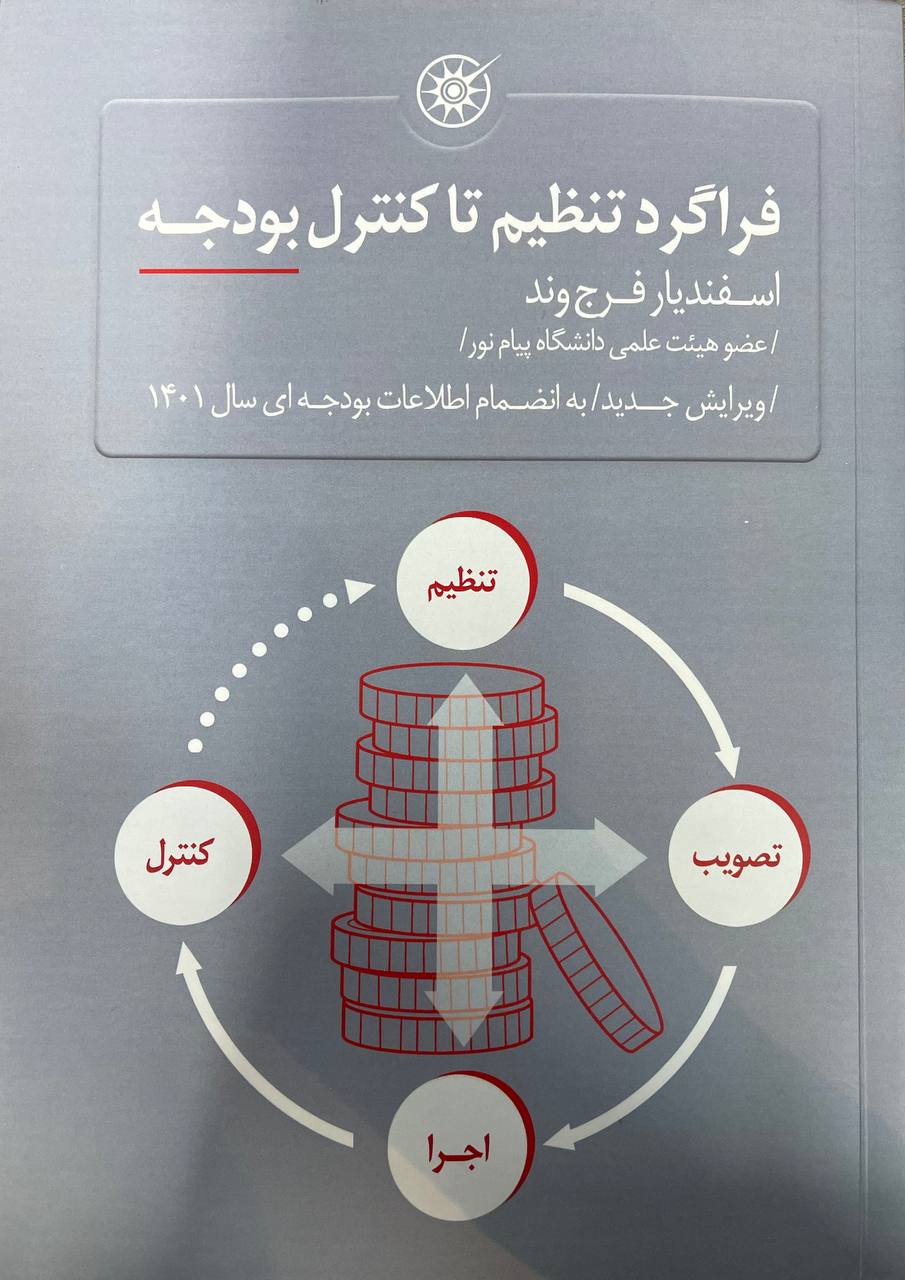 فراگرد تنظیم تا کنترل بودجه

اسفندیار فرج وند

/عضو هیئت علمی دانشگاه پیام نور/

/ویرایش جدید/به انضمام اطلاعات بودجه ای سال ۱۴۰۱

تنظیم

تصویب

اجرا

کنترل